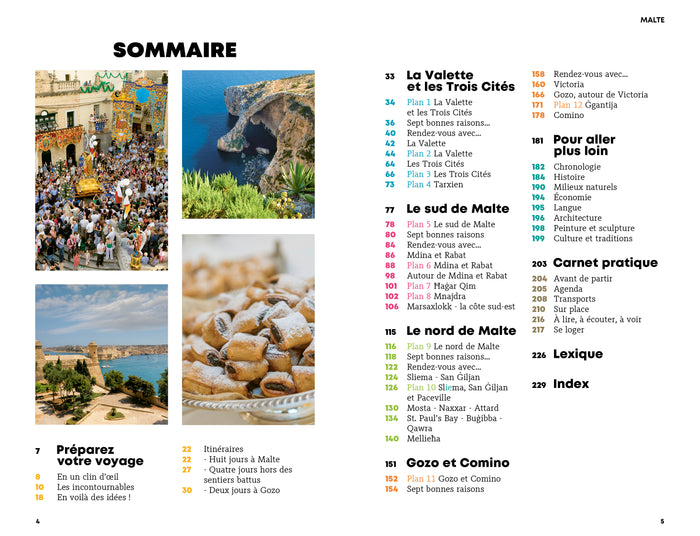 MALTE

SOMMAIRE

7 Préparez votre voyage
8 En un clin d'œil
10 Les incontournables
18 En voilà des idées !

22 Itinéraires
22 - Huit jours à Malte
27 - Quatre jours hors des sentiers battus
30 - Deux jours à Gozo

33 La Valette et les Trois Cités
34 Plan 1 La Valette et les Trois Cités
36 Sept bonnes raisons...
40 Rendez-vous avec...
42 La Valette
44 Plan 2 La Valette
64 Les Trois Cités
66 Plan 3 Les Trois Cités
73 Plan 4 Tarxien

77 Le sud de Malte
78 Plan 5 Le sud de Malte
80 Sept bonnes raisons
84 Rendez-vous avec...
86 Mdina et Rabat
88 Plan 6 Mdina et Rabat
98 Autour de Mdina et Rabat
101 Plan 7 Ħaġar Qim
102 Plan 8 Mnajdra
106 Marsaxlokk - la côte sud-est

115 Le nord de Malte
116 Plan 9 Le nord de Malte
118 Sept bonnes raisons...
122 Rendez-vous avec...
124 Sliema - San Ġiljan
126 Plan 10 Sliema, San Ġiljan et Paceville
130 Mosta - Naxxar - Attard
134 St. Paul's Bay - Buġibba - Qawra
140 Mellieħa

151 Gozo et Comino
152 Plan 11 Gozo et Comino
154 Sept bonnes raisons

158 Rendez-vous avec...
160 Victoria
166 Gozo, autour de Victoria
171 Plan 12 Ġgantija
178 Comino

181 Pour aller plus loin
182 Chronologie
184 Histoire
190 Milieux naturels
194 Économie
195 Langue
196 Architecture
198 Peinture et sculpture
199 Culture et traditions

203 Carnet pratique
204 Avant de partir
205 Agenda
208 Transports
210 Sur place
216 À lire, à écouter, à voir
217 Se loger

226 Lexique

229 Index

4

5